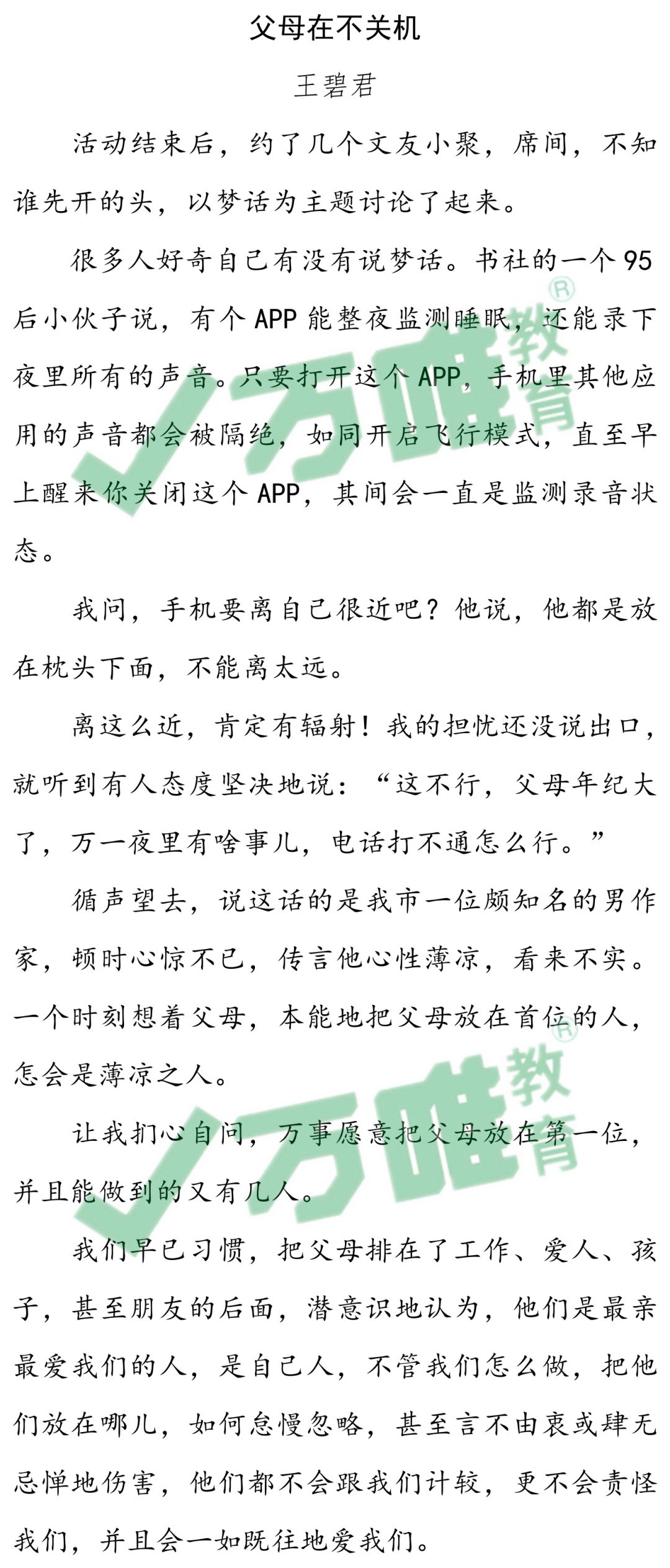 父母在不关机

王碧君

活动结束后，约了几个文友小聚，席间，不知谁先开的头，以梦话为主题讨论了起来。

很多人好奇自己有没有说梦话。书社的一个95后小伙子说，有个APP能整夜监测睡眠，还能录下夜里所有的声音。只要打开这个APP，手机里其他应用的声音都会被隔绝，如同开启飞行模式，直至早上醒来你关闭这个APP，其间会一直是监测录音状态。

我问，手机要离自己很近吧？他说，他都是放在枕头下面，不能离太远。

离这么近，肯定有辐射！我的担忧还没说出口，就听到有人态度坚决地说：“这不行，父母年纪大了，万一夜里有啥事儿，电话打不通怎么行。”

循声望去，说这话的是我市一位颇知名的男作家，顿时心惊不已，传言他心性薄凉，看来不实。一个时刻想着父母，本能地把父母放在首位的人，怎会是薄凉之人。

让我扪心自问，万事愿意把父母放在第一位，并且能做到的又有几人。

我们早已习惯，把父母排在了工作、爱人、孩子，甚至朋友的后面，潜意识地认为，他们是最亲最爱我们的人，是自己人，不管我们怎么做，把他们放在哪儿，如何怠慢忽略，甚至言不由衷或肆无忌惮地伤害，他们都不会跟我们计较，更不会责怪我们，并且会一如既往地爱我们。

万唯教育®

万唯教育®